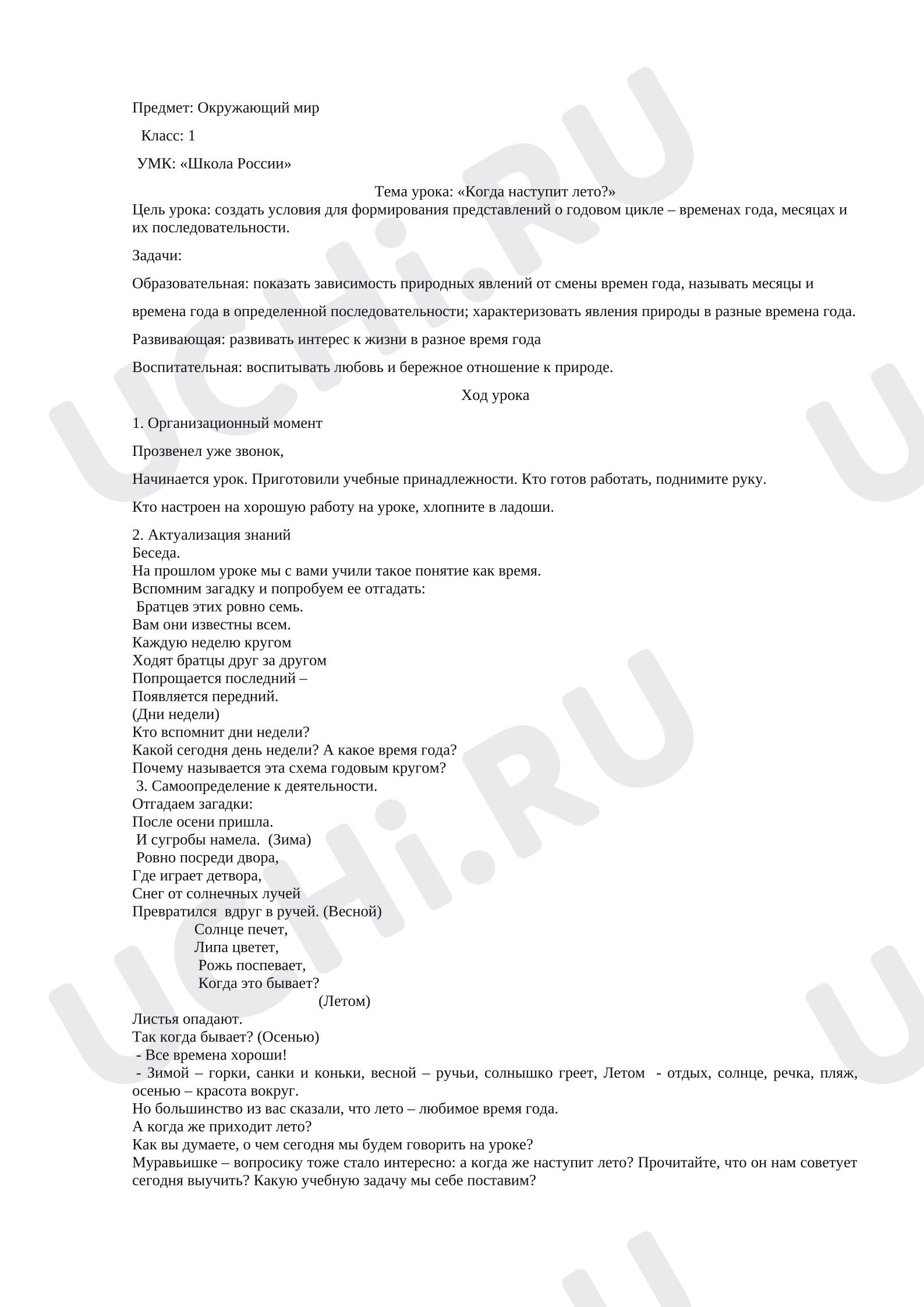 Предмет: Окружающий мир

Класс: 1

УМК: «Школа России»

Тема урока: «Когда наступит лето?»

Цель урока: создать условия для формирования представлений о годовом цикле – временах года, месяцах и их последовательности.

Задачи:

Образовательная: показать зависимость природных явлений от смены времен года, называть месяцы и

времена года в определенной последовательности; характеризовать явления природы в разные времена года.

Развивающая: развивать интерес к жизни в разное время года

Воспитательная: воспитывать любовь и бережное отношение к природе.

Ход урока

1. Организационный момент

Прозвенел уже звонок,

Начинается урок. Приготовили учебные принадлежности. Кто готов работать, поднимите руку.

Кто настроен на хорошую работу на уроке, хлопните в ладоши.

2. Актуализация знаний
Беседа.
На прошлом уроке мы с вами учили такое понятие как время.
Вспомним загадку и попробуем ее отгадать:
Братцев этих ровно семь.
Вам они известны всем.
Каждую неделю кругом
Ходят братцы друг за другом
Попрощается последний –
Появляется передний.
(Дни недели)
Кто вспомнит дни недели?
Какой сегодня день недели? А какое время года?
Почему называется эта схема годовым кругом?
3. Самоопределение к деятельности.
Отгадаем загадки:
После осени пришла.
И сугробы намела. (Зима)
Ровно посреди двора,
Где играет детвора,
Снег от солнечных лучей
Превратился вдруг в ручей. (Весной)
Солнце печет,
Липа цветет,
Рожь поспевает,
Когда это бывает?
(Летом)
Листья опадают.
Так когда бывает? (Осенью)
- Все времена хороши!
- Зимой – горки, санки и коньки, весной – ручьи, солнышко греет, Летом - отдых, солнце, речка, пляж, осенью – красота вокруг.
Но большинство из вас сказали, что лето – любимое время года.
А когда же приходит лето?
Как вы думаете, о чем сегодня мы будем говорить на уроке?
Муравьишке – вопросику тоже стало интересно: а когда же наступит лето? Прочитайте, что он нам советует сегодня выучить? Какую учебную задачу мы себе поставим?

UCHi.RU